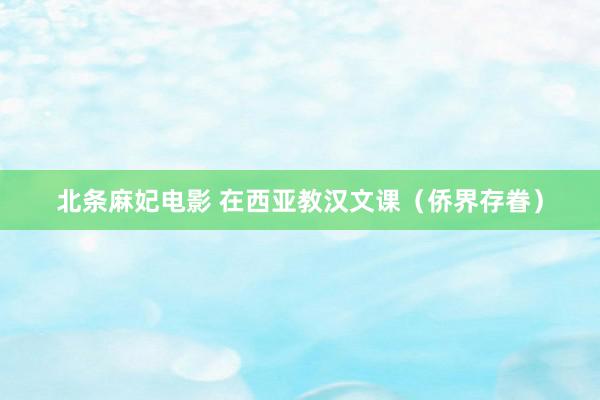 北条麻妃电影 在西亚教汉文课（侨界存眷）